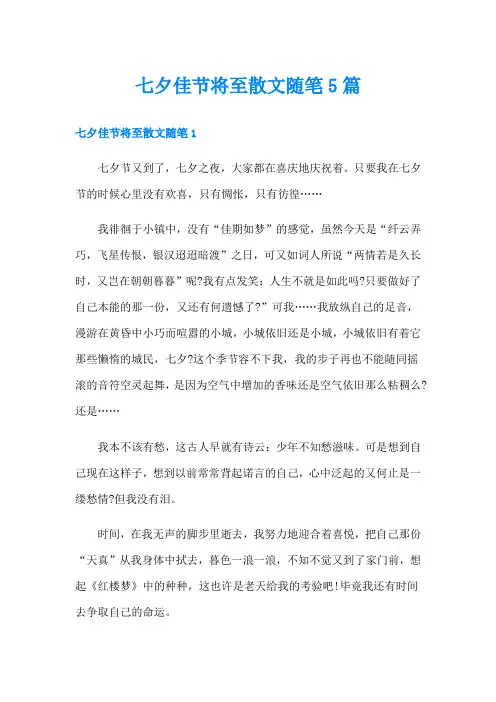 七夕佳节将至散文随笔5篇

七夕佳节将至散文随笔1

七夕节又到了，七夕之夜，大家都在喜庆地庆祝着。只要我在七夕节的时候心里没有欢喜，只有惆怅，只有彷徨……

我徘徊于小镇中，没有“佳期如梦”的感觉，虽然今天是“纤云弄巧，飞星传恨，银汉迢迢暗渡”之日，可又如词人所说“两情若是久长时，又岂在朝朝暮暮”呢?我有点发笑：人生不就是如此吗?只要做好了自己本能的那一份，又还有何遗憾了?”可我……我放纵自己的足音，漫游在黄昏中小巧而喧嚣的小城，小城依旧还是小城，小城依旧有着它那些懒惰的城民，七夕?这个季节容不下我，我的步子再也不能随同摇滚的音符空灵起舞，是因为空气中增加的香味还是空气依旧那么粘稠么?还是……

我本不该有愁，这古人早就有诗云：少年不知愁滋味。可是想到自己现在这样子，想到以前常常背起诺言的自己，心中泛起的又何止是一缕愁情?但我没有泪。

时间，在我无声的脚步里逝去，我努力地迎合着喜悦，把自己那份“天真”从我身体中拭去，暮色一浪一浪，不知不觉又到了家门前，想起《红楼梦》中的种种，这也许是老天给我的考验吧!毕竟我还有时间去争取自己的命运。